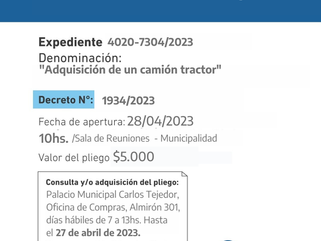 Expediente 4020-7304/2023
Denominación:
"Adquisición de un camión tractor"

Decreto N°: 1934/2023

Fecha de apertura: 28/04/2023
10hs. /Sala de Reuniones - Municipalidad

Valor del pliego $5.000

Consulta y/o adquisición del pliego:
Palacio Municipal Carlos Tejedor, Oficina de Compras, Almirón 301, días hábiles de 7 a 13hs. Hasta el 27 de abril de 2023.